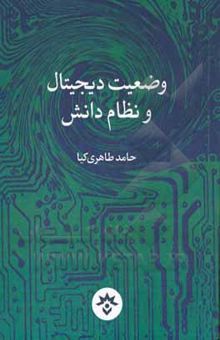 وضعیت دیجیتال
و نظام دانش

حامد طاهری‌کیا